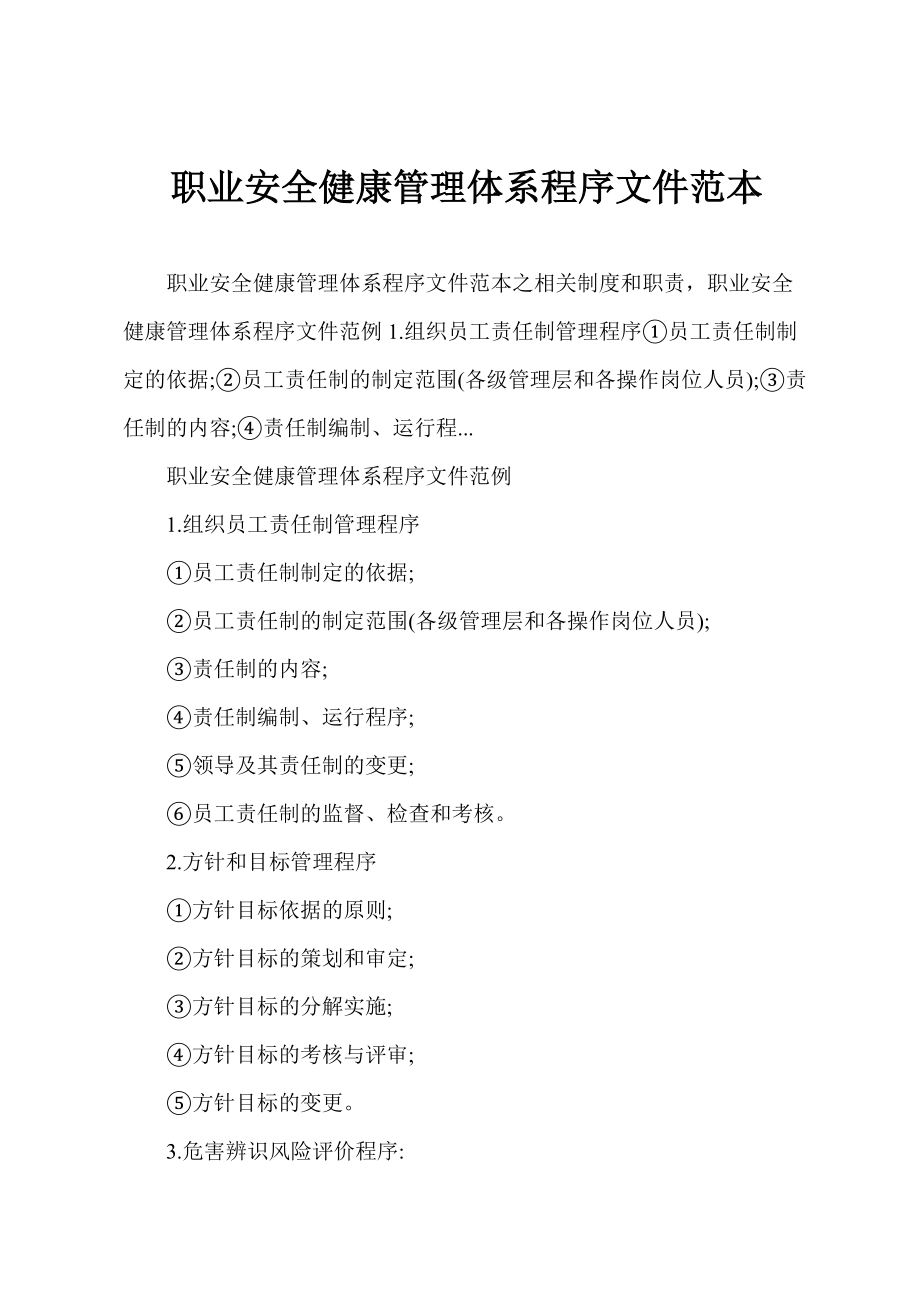 职业安全健康管理体系程序文件范本

职业安全健康管理体系程序文件范本之相关制度和职责，职业安全健康管理体系程序文件范例 1.组织员工责任制管理程序①员工责任制制定的依据;②员工责任制的制定范围(各级管理层和各操作岗位人员);③责任制的内容;④责任制编制、运行程...

职业安全健康管理体系程序文件范例

1.组织员工责任制管理程序

①员工责任制制定的依据;

②员工责任制的制定范围(各级管理层和各操作岗位人员);

③责任制的内容;

④责任制编制、运行程序;

⑤领导及其责任制的变更;

⑥员工责任制的监督、检查和考核。

2.方针和目标管理程序

①方针目标依据的原则;

②方针目标的策划和审定;

③方针目标的分解实施;

④方针目标的考核与评审;

⑤方针目标的变更。

3.危害辨识风险评价程序: